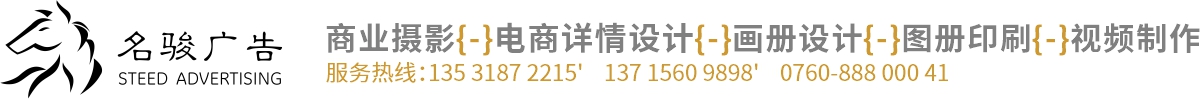 名骏广告
STEED ADVERTISING

商业摄影{-}电商详情设计{-}画册设计{-}图册印刷{-}视频制作

服务热线:135 3187 2215' 137 1560 9898' 0760-888 000 41